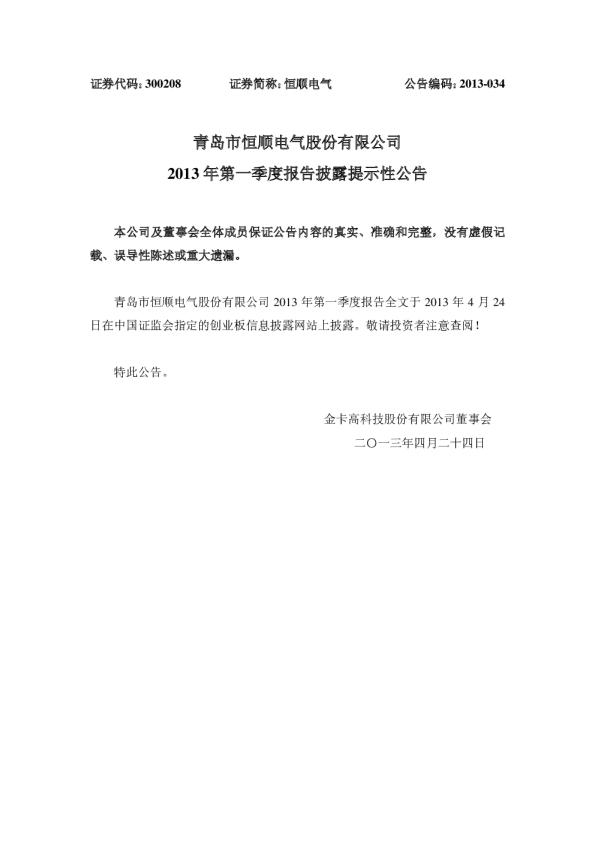 证券代码：300208　　　证券简称：恒顺电气　　　公告编码：2013-034

青岛市恒顺电气股份有限公司
2013 年第一季度报告披露提示性公告

本公司及董事会全体成员保证公告内容的真实、准确和完整，没有虚假记载、误导性陈述或重大遗漏。

青岛市恒顺电气股份有限公司 2013 年第一季度报告全文于 2013 年 4 月 24 日在中国证监会指定的创业板信息披露网站上披露。敬请投资者注意查阅！

特此公告。

金卡高科技股份有限公司董事会
二〇一三年四月二十四日